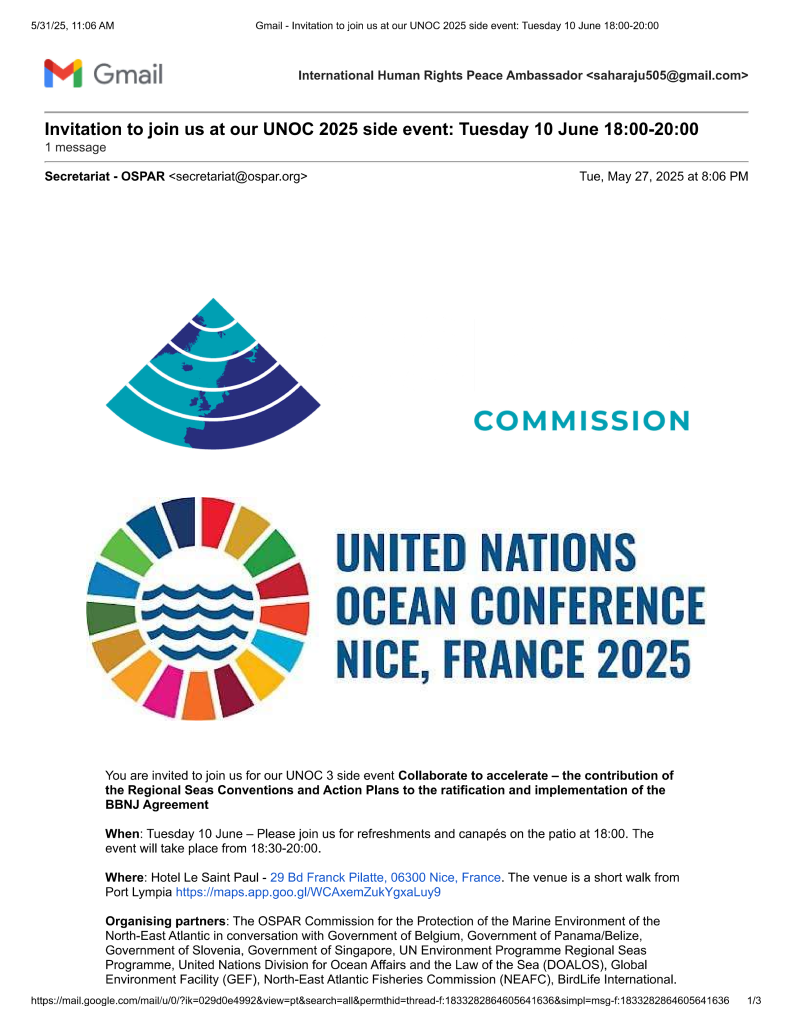 5/31/25, 11:06 AM Gmail - Invitation to join us at our UNOC 2025 side event: Tuesday 10 June 18:00-20:00

Gmail

International Human Rights Peace Ambassador <saharaju505@gmail.com>

Invitation to join us at our UNOC 2025 side event: Tuesday 10 June 18:00-20:00
1 message

Secretariat - OSPAR <secretariat@ospar.org> Tue, May 27, 2025 at 8:06 PM

COMMISSION

UNITED NATIONS
OCEAN CONFERENCE
NICE, FRANCE 2025

You are invited to join us for our UNOC 3 side event Collaborate to accelerate – the contribution of the Regional Seas Conventions and Action Plans to the ratification and implementation of the BBNJ Agreement

When: Tuesday 10 June – Please join us for refreshments and canapés on the patio at 18:00. The event will take place from 18:30-20:00.

Where: Hotel Le Saint Paul - 29 Bd Franck Pilatte, 06300 Nice, France. The venue is a short walk from Port Lympia https://maps.app.goo.gl/WCAxemZukYgxaLuy9

Organising partners: The OSPAR Commission for the Protection of the Marine Environment of the North-East Atlantic in conversation with Government of Belgium, Government of Panama/Belize, Government of Slovenia, Government of Singapore, UN Environment Programme Regional Seas Programme, United Nations Division for Ocean Affairs and the Law of the Sea (DOALOS), Global Environment Facility (GEF), North-East Atlantic Fisheries Commission (NEAFC), BirdLife International.

https://mail.google.com/mail/u/0/?ik=029d0e4992&view=pt&search=all&permthid=thread-f:1833282864605641636&simpl=msg-f:1833282864605641636 1/3